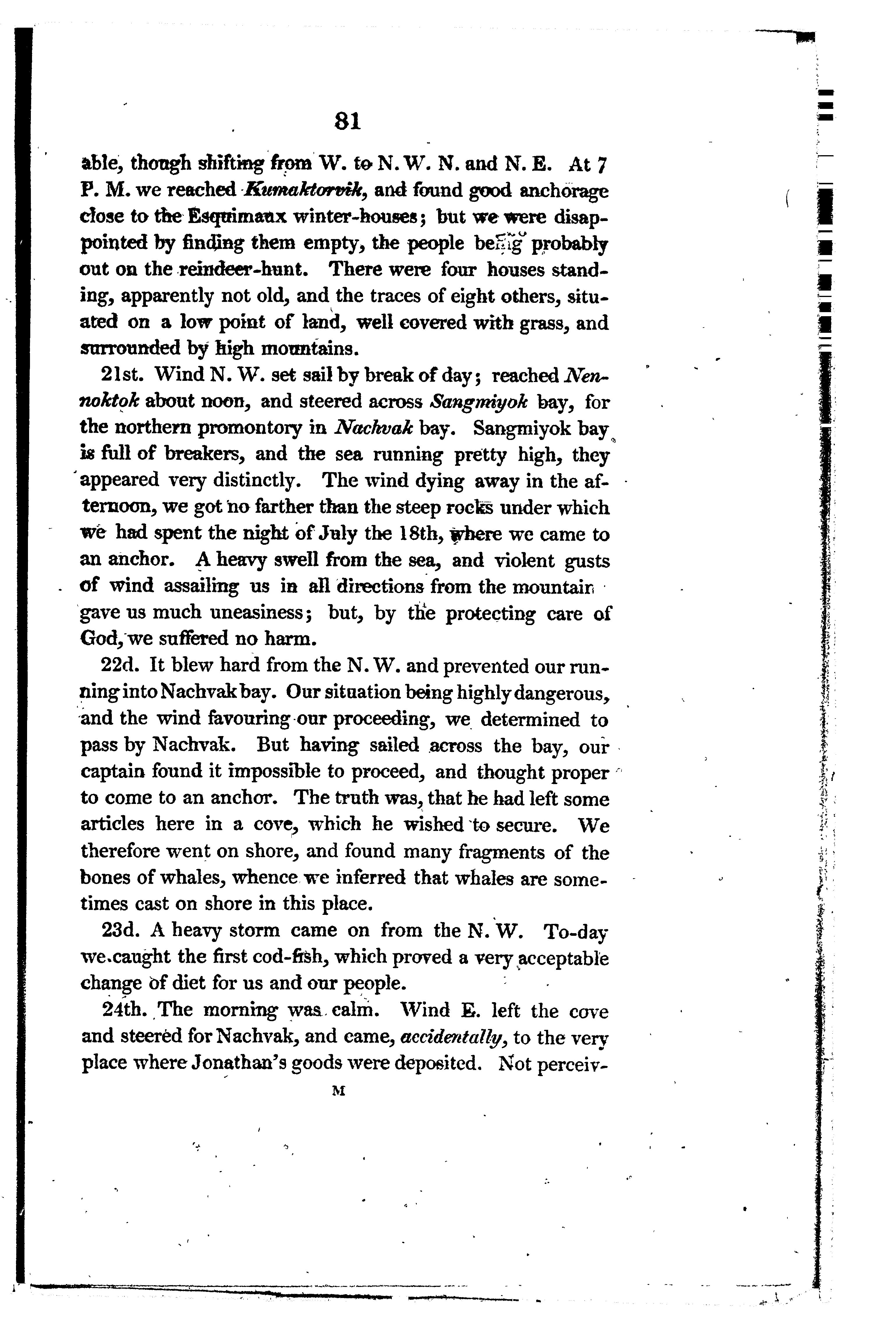 81

able, though shifting from W. to N. W. N. and N. E. At 7 P. M. we reached Kumaktorvik, and found good anchorage close to the Esquimaux winter-houses; but we were disappointed by finding them empty, the people being probably out on the reindeer-hunt. There were four houses standing, apparently not old, and the traces of eight others, situated on a low point of land, well covered with grass, and surrounded by high mountains.

21st. Wind N. W. set sail by break of day; reached Nennoktok about noon, and steered across Sangmiyok bay, for the northern promontory in Nachvak bay. Sangmiyok bay is full of breakers, and the sea running pretty high, they appeared very distinctly. The wind dying away in the afternoon, we got no farther than the steep rocks under which we had spent the night of July the 18th, where we came to an anchor. A heavy swell from the sea, and violent gusts of wind assailing us in all directions from the mountain gave us much uneasiness; but, by the protecting care of God, we suffered no harm.

22d. It blew hard from the N. W. and prevented our running into Nachvak bay. Our situation being highly dangerous, and the wind favouring our proceeding, we determined to pass by Nachvak. But having sailed across the bay, our captain found it impossible to proceed, and thought proper to come to an anchor. The truth was, that he had left some articles here in a cove, which he wished to secure. We therefore went on shore, and found many fragments of the bones of whales, whence we inferred that whales are sometimes cast on shore in this place.

23d. A heavy storm came on from the N. W. To-day we caught the first cod-fish, which proved a very acceptable change of diet for us and our people.

24th. The morning was calm. Wind E. left the cove and steered for Nachvak, and came, accidentally, to the very place where Jonathan's goods were deposited. Not perceiv-

M